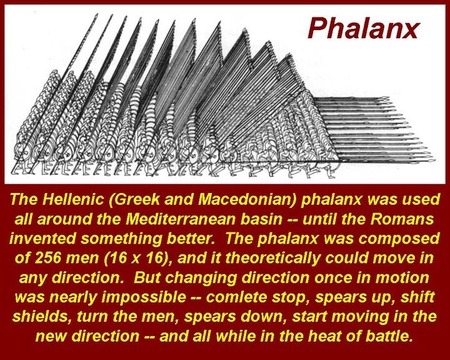 Phalanx

The Hellenic (Greek and Macedonian) phalanx was used all around the Mediterranean basin -- until the Romans invented something better. The phalanx was composed of 256 men (16 x 16), and it theoretically could move in any direction. But changing direction once in motion was nearly impossible -- comlete stop, spears up, shift shields, turn the men, spears down, start moving in the new direction -- and all while in the heat of battle.